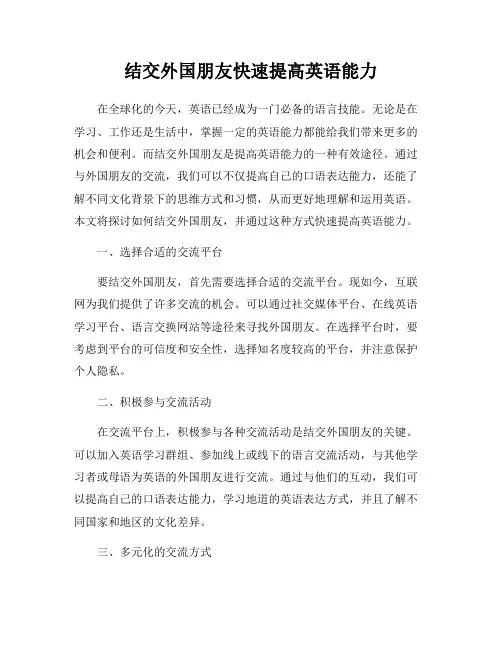 结交外国朋友快速提高英语能力

在全球化的今天，英语已经成为一门必备的语言技能。无论是在学习、工作还是生活中，掌握一定的英语能力都能给我们带来更多的机会和便利。而结交外国朋友是提高英语能力的一种有效途径。通过与外国朋友的交流，我们可以不仅提高自己的口语表达能力，还能了解不同文化背景下的思维方式和习惯，从而更好地理解和运用英语。本文将探讨如何结交外国朋友，并通过这种方式快速提高英语能力。

一、选择合适的交流平台

要结交外国朋友，首先需要选择合适的交流平台。现如今，互联网为我们提供了许多交流的机会。可以通过社交媒体平台、在线英语学习平台、语言交换网站等途径来寻找外国朋友。在选择平台时，要考虑到平台的可信度和安全性，选择知名度较高的平台，并注意保护个人隐私。

二、积极参与交流活动

在交流平台上，积极参与各种交流活动是结交外国朋友的关键。可以加入英语学习群组、参加线上或线下的语言交流活动，与其他学习者或母语为英语的外国朋友进行交流。通过与他们的互动，我们可以提高自己的口语表达能力，学习地道的英语表达方式，并且了解不同国家和地区的文化差异。

三、多元化的交流方式